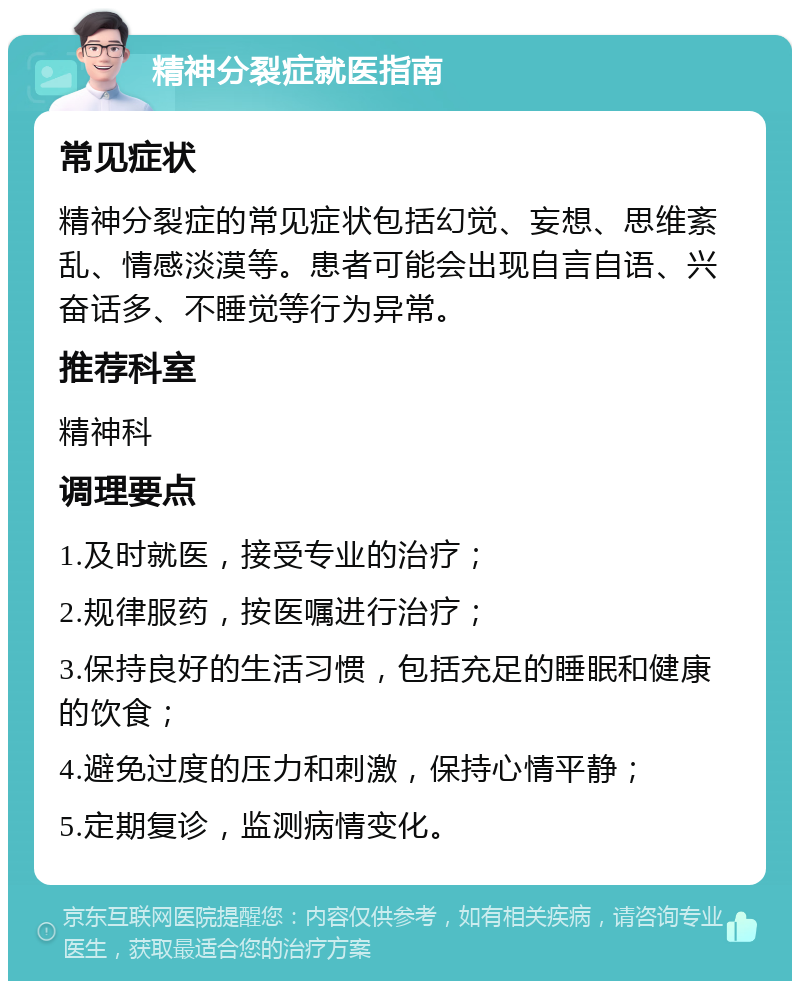 精神分裂症就医指南

常见症状

精神分裂症的常见症状包括幻觉、妄想、思维紊乱、情感淡漠等。患者可能会出现自言自语、兴奋话多、不睡觉等行为异常。

推荐科室

精神科

调理要点

1.及时就医，接受专业的治疗；

2.规律服药，按医嘱进行治疗；

3.保持良好的生活习惯，包括充足的睡眠和健康的饮食；

4.避免过度的压力和刺激，保持心情平静；

5.定期复诊，监测病情变化。

京东互联网医院提醒您：内容仅供参考，如有相关疾病，请咨询专业医生，获取最适合您的治疗方案